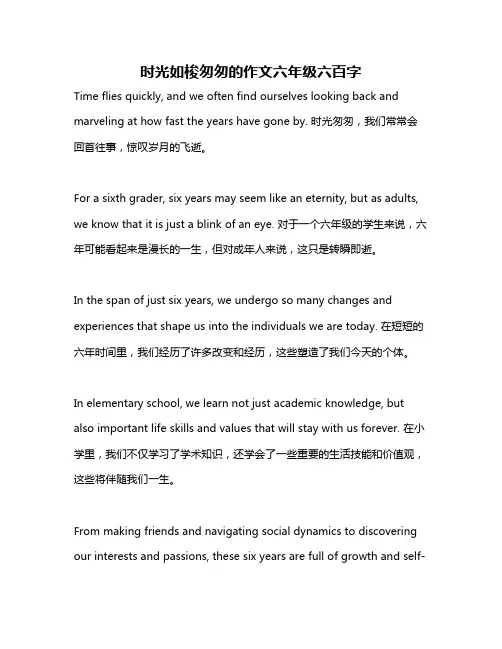 时光如梭匆匆的作文六年级六百字

Time flies quickly, and we often find ourselves looking back and marveling at how fast the years have gone by. 时光匆匆，我们常常会回首往事，惊叹岁月的飞逝。

For a sixth grader, six years may seem like an eternity, but as adults, we know that it is just a blink of an eye. 对于一个六年级的学生来说，六年可能看起来是漫长的一生，但对成年人来说，这只是转瞬即逝。

In the span of just six years, we undergo so many changes and experiences that shape us into the individuals we are today. 在短短的六年时间里，我们经历了许多改变和经历，这些塑造了我们今天的个体。

In elementary school, we learn not just academic knowledge, but also important life skills and values that will stay with us forever. 在小学里，我们不仅学习了学术知识，还学会了一些重要的生活技能和价值观，这些将伴随我们一生。

From making friends and navigating social dynamics to discovering our interests and passions, these six years are full of growth and self-